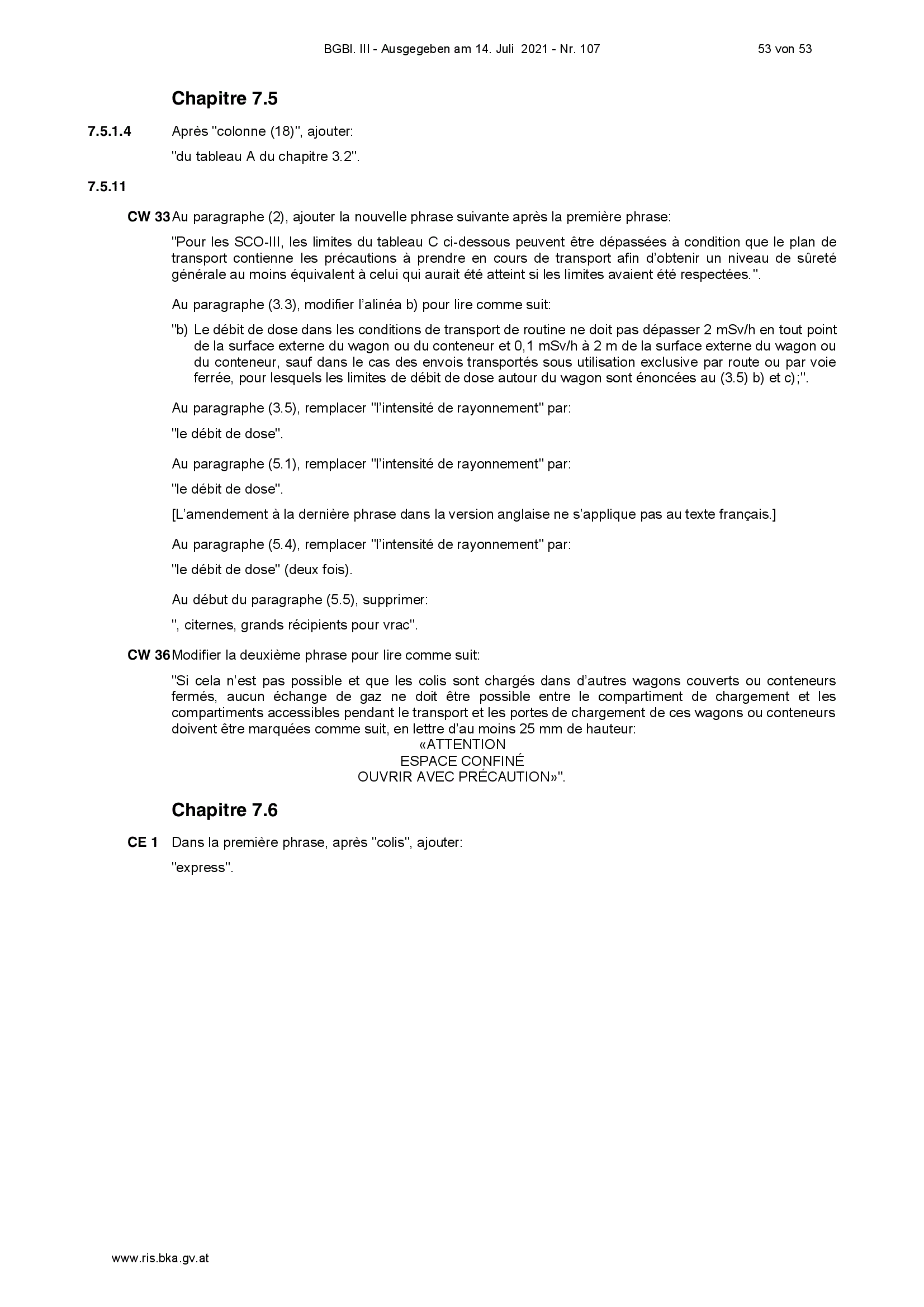 BGBl. III - Ausgegeben am 14. Juli 2021 - Nr. 107 53 von 53

Chapitre 7.5

7.5.1.4 Après "colonne (18)", ajouter:

"du tableau A du chapitre 3.2".

7.5.11

CW 33 Au paragraphe (2), ajouter la nouvelle phrase suivante après la première phrase:

"Pour les SCO-III, les limites du tableau C ci-dessous peuvent être dépassées à condition que le plan de transport contienne les précautions à prendre en cours de transport afin d'obtenir un niveau de sûreté générale au moins équivalent à celui qui aurait été atteint si les limites avaient été respectées.".

Au paragraphe (3.3), modifier l'alinéa b) pour lire comme suit:

"b) Le débit de dose dans les conditions de transport de routine ne doit pas dépasser 2 mSv/h en tout point de la surface externe du wagon ou du conteneur et 0,1 mSv/h à 2 m de la surface externe du wagon ou du conteneur, sauf dans le cas des envois transportés sous utilisation exclusive par route ou par voie ferrée, pour lesquels les limites de débit de dose autour du wagon sont énoncées au (3.5) b) et c);".

Au paragraphe (3.5), remplacer "l'intensité de rayonnement" par:

"le débit de dose".

Au paragraphe (5.1), remplacer "l'intensité de rayonnement" par:

"le débit de dose".

[L'amendement à la dernière phrase dans la version anglaise ne s'applique pas au texte français.]

Au paragraphe (5.4), remplacer "l'intensité de rayonnement" par:

"le débit de dose" (deux fois).

Au début du paragraphe (5.5), supprimer:

", citernes, grands récipients pour vrac".

CW 36 Modifier la deuxième phrase pour lire comme suit:

"Si cela n'est pas possible et que les colis sont chargés dans d'autres wagons couverts ou conteneurs fermés, aucun échange de gaz ne doit être possible entre le compartiment de chargement et les compartiments accessibles pendant le transport et les portes de chargement de ces wagons ou conteneurs doivent être marquées comme suit, en lettre d'au moins 25 mm de hauteur:
«ATTENTION
ESPACE CONFINÉ
OUVRIR AVEC PRÉCAUTION»".

Chapitre 7.6

CE 1 Dans la première phrase, après "colis", ajouter:

"express".

www.ris.bka.gv.at